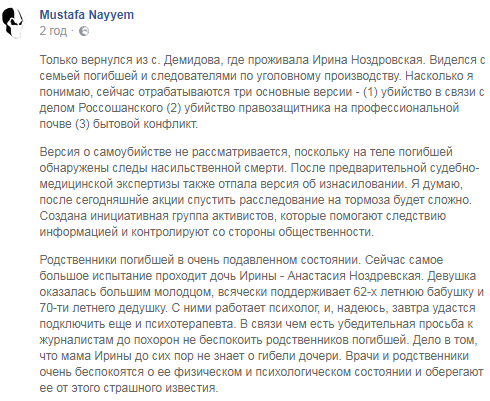 Mustafa Nayyem
2 год ·

Только вернулся из с. Демидова, где проживала Ирина Ноздровская. Виделся с семьей погибшей и следователями по уголовному производству. Насколько я понимаю, сейчас отрабатываются три основные версии - (1) убийство в связи с делом Россошанского (2) убийство правозащитника на профессиональной почве (3) бытовой конфликт.

Версия о самоубийстве не рассматривается, поскольку на теле погибшей обнаружены следы насильственной смерти. После предварительной судебно-медицинской экспертизы также отпала версия об изнасиловании. Я думаю, после сегодняшнйе акции спустить расследование на тормоза будет сложно. Создана инициативная группа активистов, которые помогают следствию информацией и контролируют со стороны общественности.

Родственники погибшей в очень подавленном состоянии. Сейчас самое большое испытание проходит дочь Ирины - Анастасия Ноздревская. Девушка оказалась большим молодцом, всячески поддерживает 62-х летнюю бабушку и 70-ти летнего дедушку. С ними работает психолог, и, надеюсь, завтра удастся подключить еще и психотерапевта. В связи чем есть убедительная просьба к журналистам до похорон не беспокоить родственников погибшей. Дело в том, что мама Ирины до сих пор не знает о гибели дочери. Врачи и родственники очень беспокоятся о ее физическом и психологическом состоянии и оберегают ее от этого страшного известия.